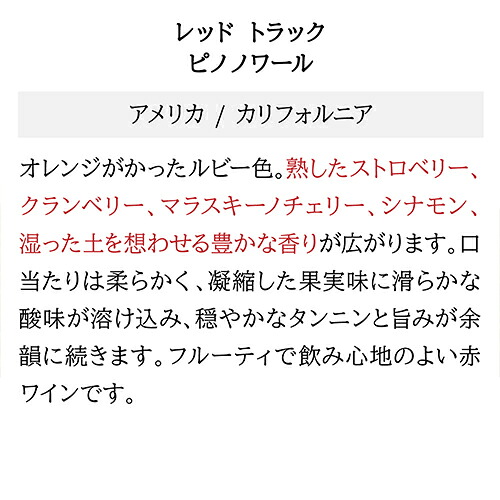 レッド トラック
ピノノワール

アメリカ / カリフォルニア

オレンジがかったルビー色。熟したストロベリー、クランベリー、マラスキーノチェリー、シナモン、湿った土を想わせる豊かな香りが広がります。口当たりは柔らかく、凝縮した果実味に滑らかな酸味が溶け込み、穏やかなタンニンと旨みが余韻に続きます。フルーティで飲み心地のよい赤ワインです。